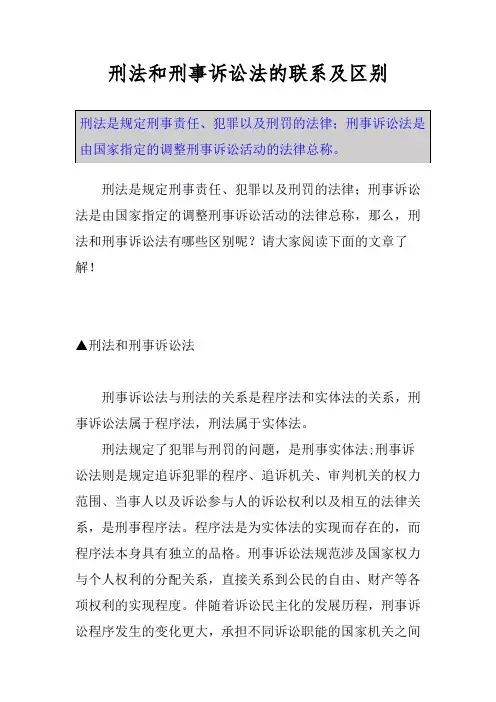 刑法和刑事诉讼法的联系及区别

刑法是规定刑事责任、犯罪以及刑罚的法律；刑事诉讼法是由国家指定的调整刑事诉讼活动的法律总称。

刑法是规定刑事责任、犯罪以及刑罚的法律；刑事诉讼法是由国家指定的调整刑事诉讼活动的法律总称，那么，刑法和刑事诉讼法有哪些区别呢？请大家阅读下面的文章了解！

▲刑法和刑事诉讼法

刑事诉讼法与刑法的关系是程序法和实体法的关系，刑事诉讼法属于程序法，刑法属于实体法。

刑法规定了犯罪与刑罚的问题，是刑事实体法;刑事诉讼法则是规定追诉犯罪的程序、追诉机关、审判机关的权力范围、当事人以及诉讼参与人的诉讼权利以及相互的法律关系，是刑事程序法。程序法是为实体法的实现而存在的，而程序法本身具有独立的品格。刑事诉讼法规范涉及国家权力与个人权利的分配关系，直接关系到公民的自由、财产等各项权利的实现程度。伴随着诉讼民主化的发展历程，刑事诉讼程序发生的变化更大，承担不同诉讼职能的国家机关之间